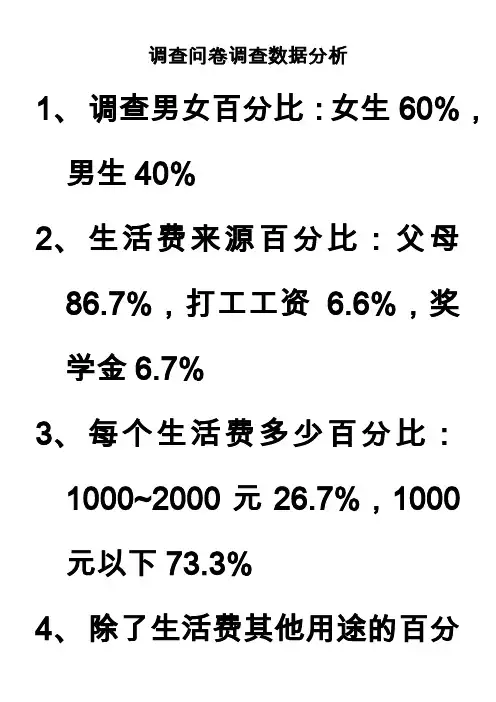 调查问卷调查数据分析

1、调查男女百分比：女生60%，男生40%

2、生活费来源百分比：父母86.7%，打工工资6.6%，奖学金6.7%

3、每个生活费多少百分比：1000~2000元26.7%，1000元以下73.3%

4、除了生活费其他用途的百分